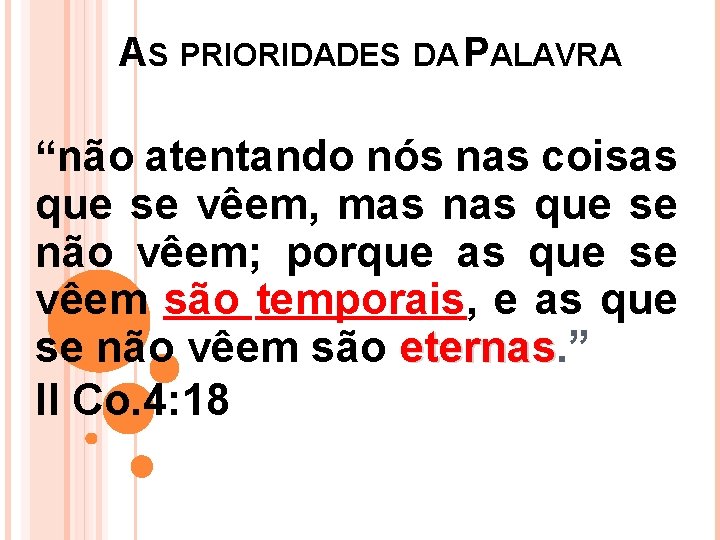 AS PRIORIDADES DA PALAVRA

“não atentando nós nas coisas que se vêem, mas nas que se não vêem; porque as que se vêem são temporais, e as que se não vêem são eternas.”
II Co.4:18